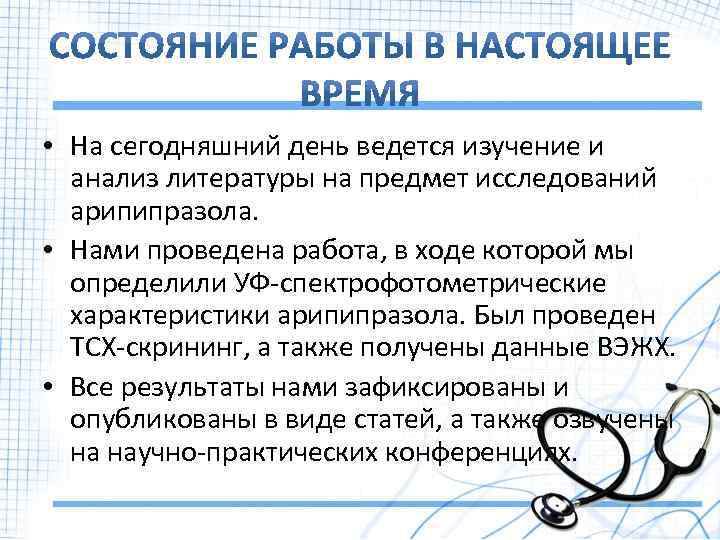 СОСТОЯНИЕ РАБОТЫ В НАСТОЯЩЕЕ ВРЕМЯ

• На сегодняшний день ведется изучение и анализ литературы на предмет исследований арипипразола.

• Нами проведена работа, в ходе которой мы определили УФ-спектрофотометрические характеристики арипипразола. Был проведен ТСХ-скрининг, а также получены данные ВЭЖХ.

• Все результаты нами зафиксированы и опубликованы в виде статей, а также озвучены на научно-практических конференциях.